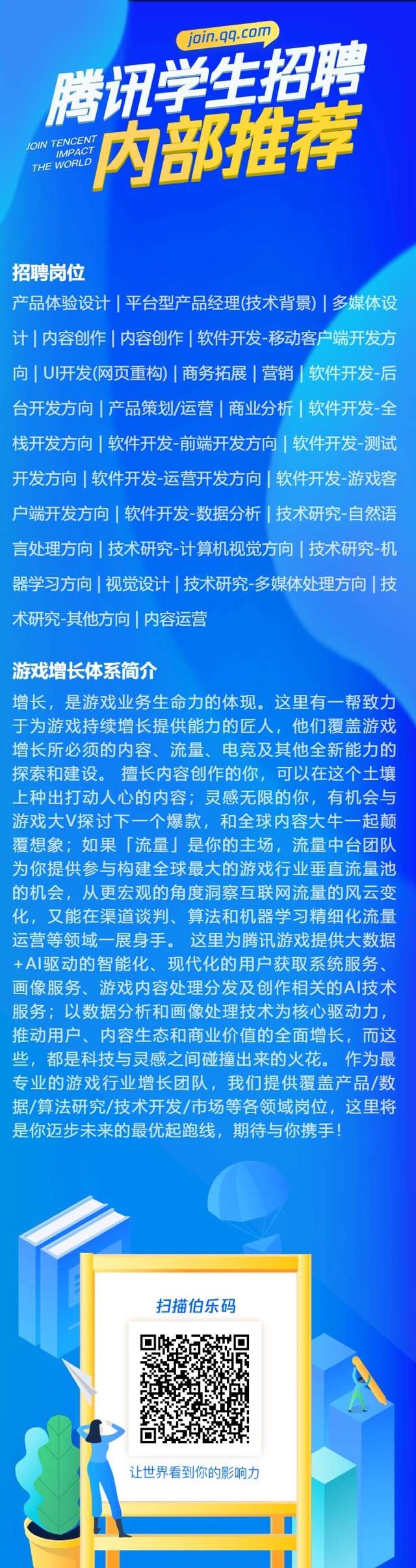 join.qq.com

腾讯学生招聘
JOIN TENCENT IMPACT THE WORLD
内部推荐

招聘岗位
产品体验设计 | 平台型产品经理(技术背景) | 多媒体设计 | 内容创作 | 内容创作 | 软件开发-移动客户端开发方向 | UI开发(网页重构) | 商务拓展 | 营销 | 软件开发-后台开发方向 | 产品策划/运营 | 商业分析 | 软件开发-全栈开发方向 | 软件开发-前端开发方向 | 软件开发-测试开发方向 | 软件开发-运营开发方向 | 软件开发-游戏客户端开发方向 | 软件开发-数据分析 | 技术研究-自然语言处理方向 | 技术研究-计算机视觉方向 | 技术研究-机器学习方向 | 视觉设计 | 技术研究-多媒体处理方向 | 技术研究-其他方向 | 内容运营

游戏增长体系简介
增长，是游戏业务生命力的体现。这里有一帮致力于为游戏持续增长提供能力的匠人，他们覆盖游戏增长所必须的内容、流量、电竞及其他全新能力的探索和建设。 擅长内容创作的你，可以在这个土壤上种出打动人心的内容；灵感无限的你，有机会与游戏大V探讨下一个爆款，和全球内容大牛一起颠覆想象；如果「流量」是你的主场，流量中台团队为你提供参与构建全球最大的游戏行业垂直流量池的机会，从更宏观的角度洞察互联网流量的风云变化，又能在渠道谈判、算法和机器学习精细化流量运营等领域一展身手。 这里为腾讯游戏提供大数据+AI驱动的智能化、现代化的用户获取系统服务、画像服务、游戏内容处理分发及创作相关的AI技术服务；以数据分析和画像处理技术为核心驱动力，推动用户、内容生态和商业价值的全面增长，而这些，都是科技与灵感之间碰撞出来的火花。 作为最专业的游戏行业增长团队，我们提供覆盖产品/数据/算法研究/技术开发/市场等各领域岗位，这里将是你迈步未来的最优起跑线，期待与你携手！

扫描伯乐码
让世界看到你的影响力